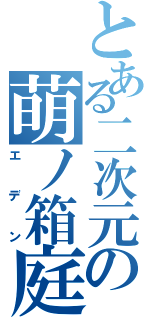 とある二次元の
萌ノ箱庭
エデン